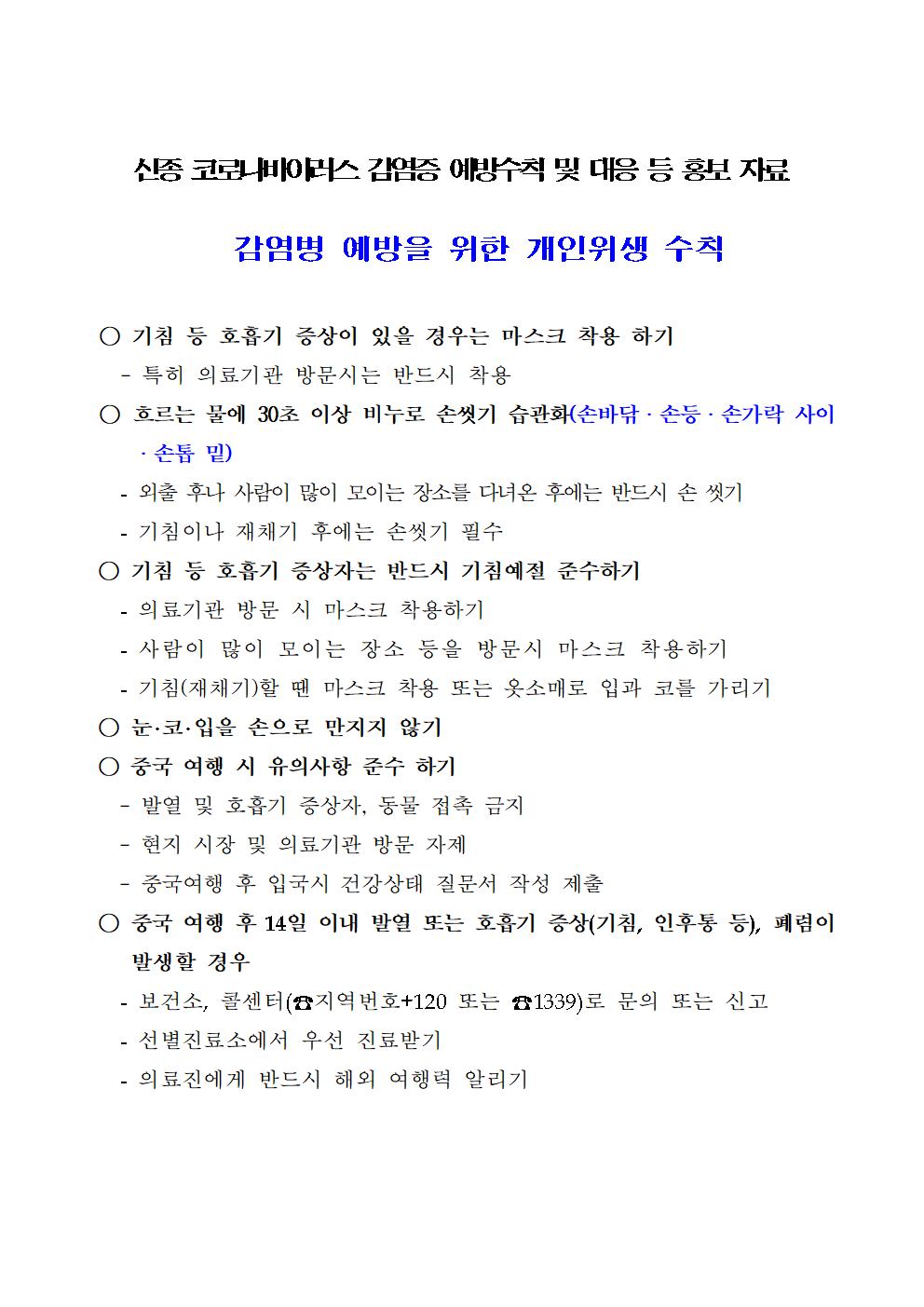 신종 코로나바이러스 감염증 예방수칙 및 대응 등 홍보 자료

감염병 예방을 위한 개인위생 수칙

○ 기침 등 호흡기 증상이 있을 경우는 마스크 착용 하기
- 특히 의료기관 방문시는 반드시 착용

○ 흐르는 물에 30초 이상 비누로 손씻기 습관화(손바닥 · 손등 · 손가락 사이 · 손톱 밑)
- 외출 후나 사람이 많이 모이는 장소를 다녀온 후에는 반드시 손 씻기
- 기침이나 재채기 후에는 손씻기 필수

○ 기침 등 호흡기 증상자는 반드시 기침예절 준수하기
- 의료기관 방문 시 마스크 착용하기
- 사람이 많이 모이는 장소 등을 방문시 마스크 착용하기
- 기침(재채기)할 땐 마스크 착용 또는 옷소매로 입과 코를 가리기

○ 눈·코·입을 손으로 만지지 않기

○ 중국 여행 시 유의사항 준수 하기
- 발열 및 호흡기 증상자, 동물 접촉 금지
- 현지 시장 및 의료기관 방문 자제
- 중국여행 후 입국시 건강상태 질문서 작성 제출

○ 중국 여행 후 14일 이내 발열 또는 호흡기 증상(기침, 인후통 등), 폐렴이 발생할 경우
- 보건소, 콜센터(☎지역번호+120 또는 ☎1339)로 문의 또는 신고
- 선별진료소에서 우선 진료받기
- 의료진에게 반드시 해외 여행력 알리기